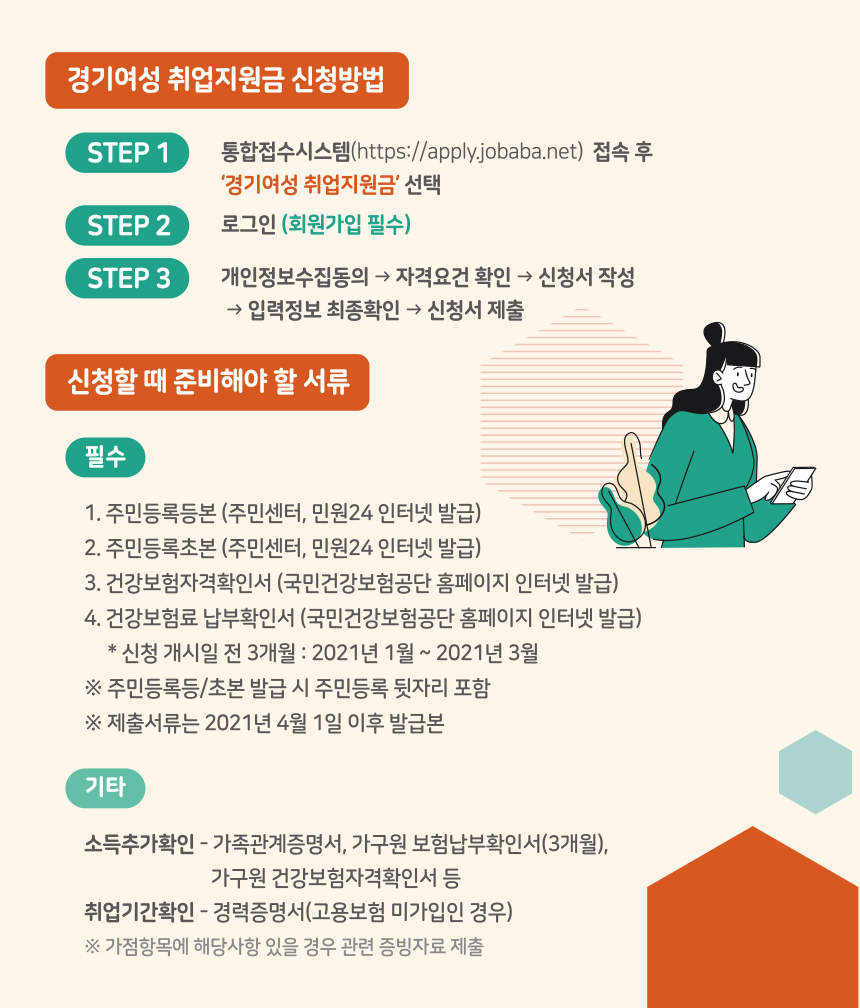 경기여성 취업지원금 신청방법

STEP 1
통합접수시스템(https://apply.jobaba.net) 접속 후 '경기여성 취업지원금' 선택

STEP 2
로그인 (회원가입 필수)

STEP 3
개인정보수집동의 → 자격요건 확인 → 신청서 작성 → 입력정보 최종확인 → 신청서 제출

신청할 때 준비해야 할 서류

필수

1. 주민등록등본 (주민센터, 민원24 인터넷 발급)
2. 주민등록초본 (주민센터, 민원24 인터넷 발급)
3. 건강보험자격확인서 (국민건강보험공단 홈페이지 인터넷 발급)
4. 건강보험료 납부확인서 (국민건강보험공단 홈페이지 인터넷 발급)
* 신청 개시일 전 3개월 : 2021년 1월 ~ 2021년 3월
※ 주민등록등/초본 발급 시 주민등록 뒷자리 포함
※ 제출서류는 2021년 4월 1일 이후 발급본

기타

소득추가확인 - 가족관계증명서, 가구원 보험납부확인서(3개월), 가구원 건강보험자격확인서 등
취업기간확인 - 경력증명서(고용보험 미가입인 경우)
※ 가점항목에 해당사항 있을 경우 관련 증빙자료 제출